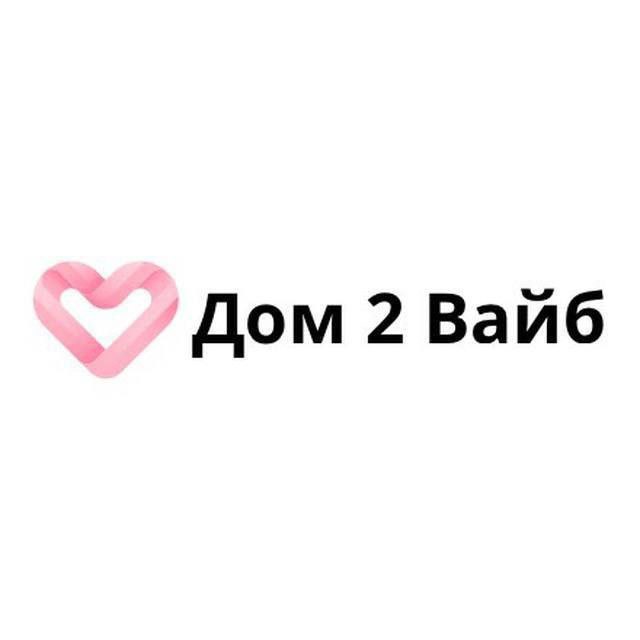 Дом 2 Вайб